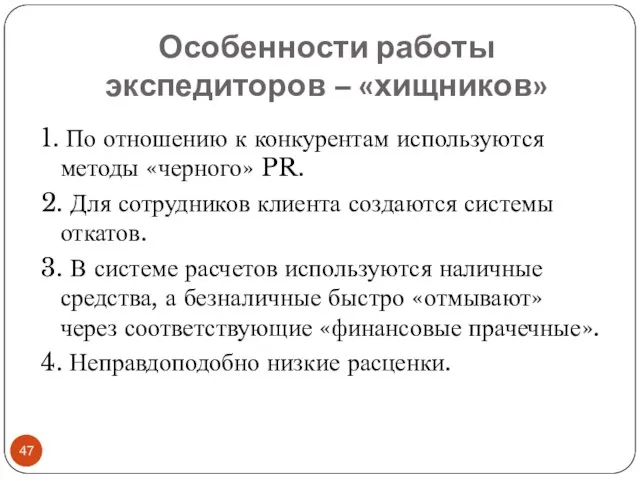 Особенности работы экспедиторов – «хищников»

1. По отношению к конкурентам используются методы «черного» PR.

2. Для сотрудников клиента создаются системы откатов.

3. В системе расчетов используются наличные средства, а безналичные быстро «отмывают» через соответствующие «финансовые прачечные».

4. Неправдоподобно низкие расценки.

47